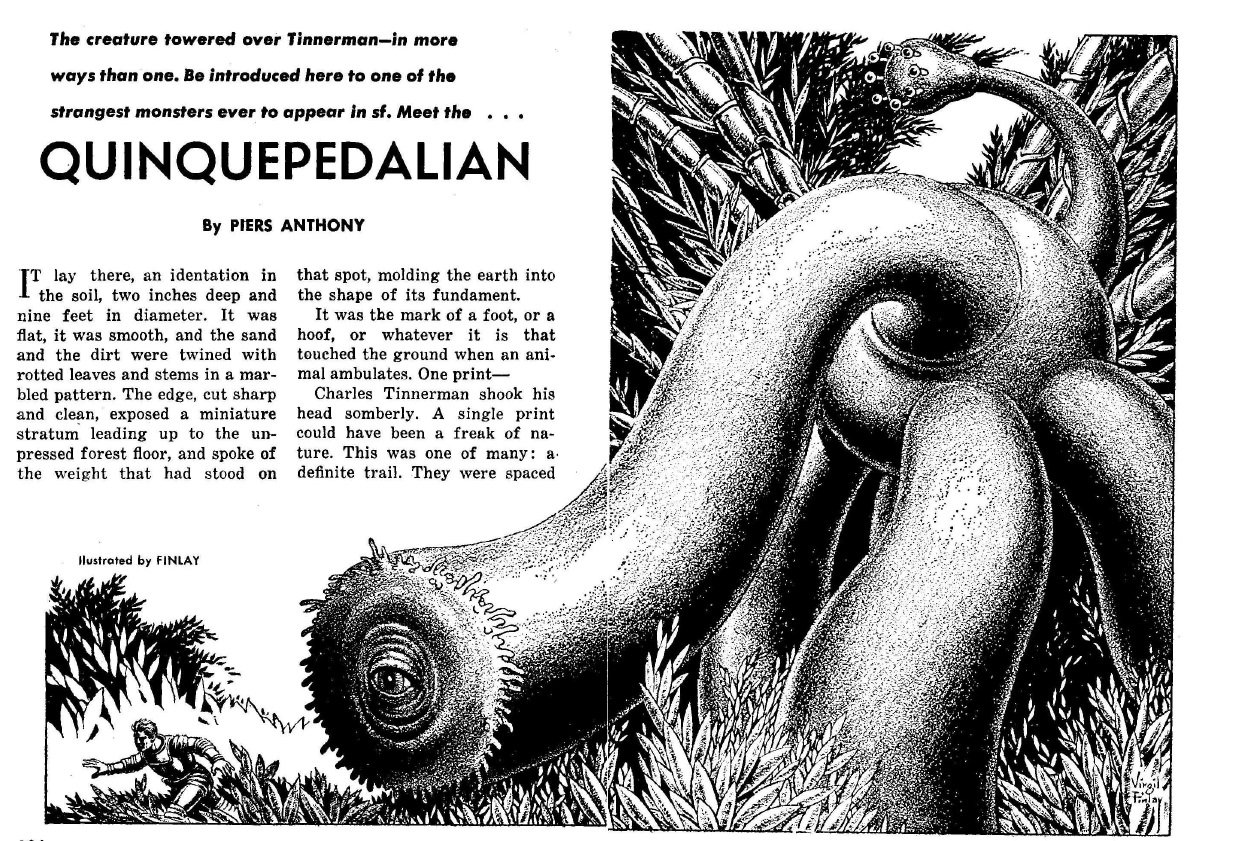 The creature towered over Tinnerman—in more ways than one. Be introduced here to one of the strangest monsters ever to appear in sf. Meet the . . .

QUINQUEPEDALIAN

By PIERS ANTHONY

IT lay there, an identation in the soil, two inches deep and nine feet in diameter. It was flat, it was smooth, and the sand and the dirt were twined with rotted leaves and stems in a marbled pattern. The edge, cut sharp and clean, exposed a miniature stratum leading up to the unpressed forest floor, and spoke of the weight that had stood on that spot, molding the earth into the shape of its fundament.

It was the mark of a foot, or a hoof, or whatever it is that touched the ground when an animal ambulates. One print—

Charles Tinnerman shook his head somberly. A single print could have been a freak of nature. This was one of many: a definite trail. They were spaced

Illustrated by FINLAY

Virgil Finlay